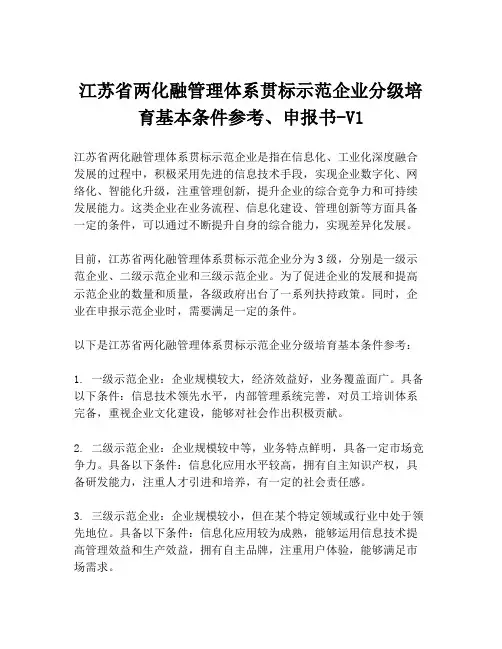 江苏省两化融管理体系贯标示范企业分级培育基本条件参考、申报书-V1

江苏省两化融管理体系贯标示范企业是指在信息化、工业化深度融合发展的过程中，积极采用先进的信息技术手段，实现企业数字化、网络化、智能化升级，注重管理创新，提升企业的综合竞争力和可持续发展能力。这类企业在业务流程、信息化建设、管理创新等方面具备一定的条件，可以通过不断提升自身的综合能力，实现差异化发展。

目前，江苏省两化融管理体系贯标示范企业分为3级，分别是一级示范企业、二级示范企业和三级示范企业。为了促进企业的发展和提高示范企业的数量和质量，各级政府出台了一系列扶持政策。同时，企业在申报示范企业时，需要满足一定的条件。

以下是江苏省两化融管理体系贯标示范企业分级培育基本条件参考：

1. 一级示范企业：企业规模较大，经济效益好，业务覆盖面广。具备以下条件：信息技术领先水平，内部管理系统完善，对员工培训体系完备，重视企业文化建设，能够对社会作出积极贡献。

2. 二级示范企业：企业规模较中等，业务特点鲜明，具备一定市场竞争力。具备以下条件：信息化应用水平较高，拥有自主知识产权，具备研发能力，注重人才引进和培养，有一定的社会责任感。

3. 三级示范企业：企业规模较小，但在某个特定领域或行业中处于领先地位。具备以下条件：信息化应用较为成熟，能够运用信息技术提高管理效益和生产效益，拥有自主品牌，注重用户体验，能够满足市场需求。